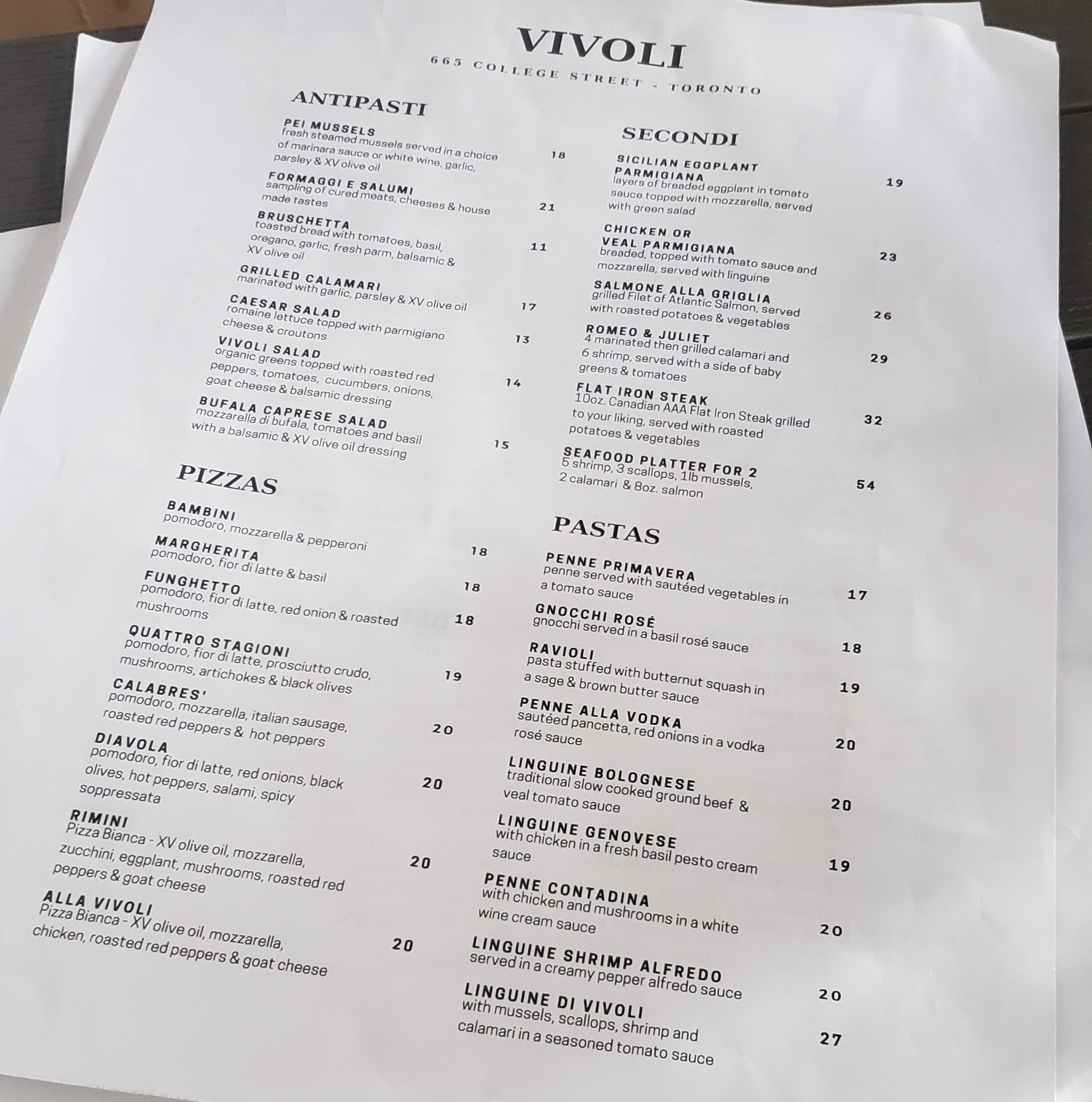 VIVOLI

665 COLLEGE STREET - TORONTO

ANTIPASTI

PEI MUSSELS
fresh steamed mussels served in a choice of marinara sauce or white wine, garlic, parsley & XV olive oil
18

FORMAGGI E SALUMI
sampling of cured meats, cheeses & house made tastes
21

BRUSCHETTA
toasted bread with tomatoes, basil, oregano, garlic, fresh parm, balsamic & XV olive oil
11

GRILLED CALAMARI
marinated with garlic, parsley & XV olive oil
17

CAESAR SALAD
romaine lettuce topped with parmigiano cheese & croutons
13

VIVOLI SALAD
organic greens topped with roasted red peppers, tomatoes, cucumbers, onions, goat cheese & balsamic dressing
14

BUFALA CAPRESE SALAD
mozzarella di bufala, tomatoes and basil with a balsamic & XV olive oil dressing
15

PIZZAS

BAMBINI
pomodoro, mozzarella & pepperoni
18

MARGHERITA
pomodoro, fior di latte & basil
18

FUNGHETTO
pomodoro, fior di latte, red onion & roasted mushrooms
18

QUATTRO STAGIONI
pomodoro, fior di latte, prosciutto crudo, mushrooms, artichokes & black olives
19

CALABRES'
pomodoro, mozzarella, italian sausage, roasted red peppers & hot peppers
20

DIAVOLA
pomodoro, fior di latte, red onions, black olives, hot peppers, salami, spicy soppressata
20

RIMINI
Pizza Bianca - XV olive oil, mozzarella, zucchini, eggplant, mushrooms, roasted red peppers & goat cheese
20

ALLA VIVOLI
Pizza Bianca - XV olive oil, mozzarella, chicken, roasted red peppers & goat cheese
20

SECONDI

SICILIAN EGGPLANT PARMIGIANA
layers of breaded eggplant in tomato sauce topped with mozzarella, served with green salad
19

CHICKEN OR VEAL PARMIGIANA
breaded, topped with tomato sauce and mozzarella, served with linguine
23

SALMONE ALLA GRIGLIA
grilled Filet of Atlantic Salmon, served with roasted potatoes & vegetables
26

ROMEO & JULIET
4 marinated then grilled calamari and 6 shrimp, served with a side of baby greens & tomatoes
29

FLAT IRON STEAK
10oz. Canadian AAA Flat Iron Steak grilled to your liking, served with roasted potatoes & vegetables
32

SEAFOOD PLATTER FOR 2
5 shrimp, 3 scallops, 1lb mussels, 2 calamari & 8oz. salmon
54

PASTAS

PENNE PRIMAVERA
penne served with sautéed vegetables in a tomato sauce
17

GNOCCHI ROSÉ
gnocchi served in a basil rosé sauce
18

RAVIOLI
pasta stuffed with butternut squash in a sage & brown butter sauce
19

PENNE ALLA VODKA
sautéed pancetta, red onions in a vodka rosé sauce
20

LINGUINE BOLOGNESE
traditional slow cooked ground beef & veal tomato sauce
20

LINGUINE GENOVESE
with chicken in a fresh basil pesto cream sauce
19

PENNE CONTADINA
with chicken and mushrooms in a white wine cream sauce
20

LINGUINE SHRIMP ALFREDO
served in a creamy pepper alfredo sauce
20

LINGUINE DI VIVOLI
with mussels, scallops, shrimp and calamari in a seasoned tomato sauce
27